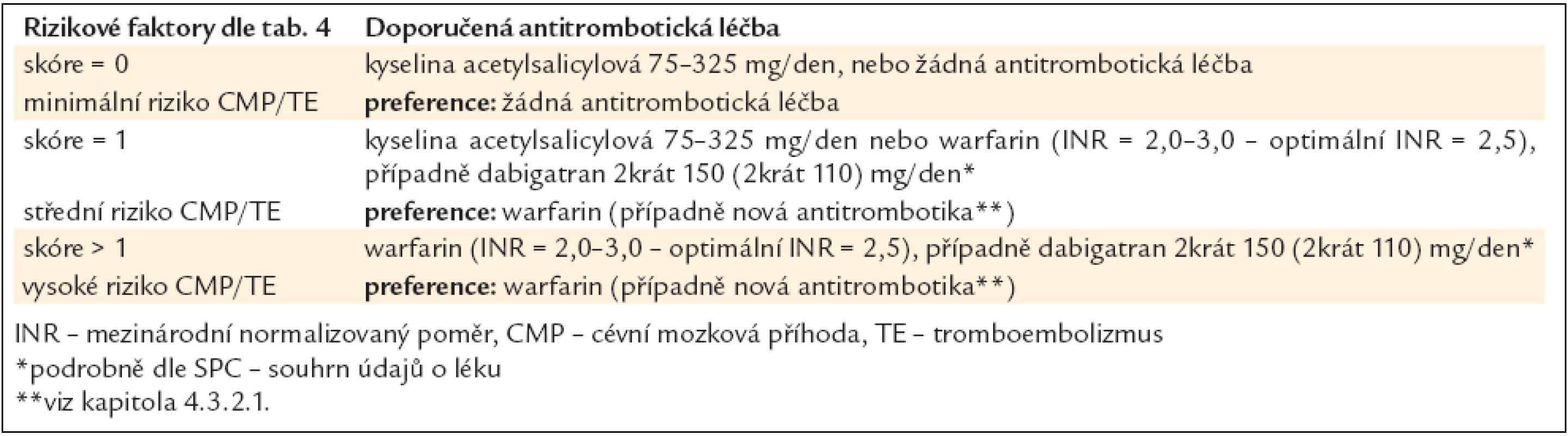 | Rizikové faktory dle tab. 4 | Doporučená antitrombotická léčba |
|---|---|
| skóre = 0 | kyselina acetylsalicylová 75–325 mg/den, nebo žádná antitrombotická léčba |
| minimální riziko CMP/TE | **preference:** žádná antitrombotická léčba |
| skóre = 1 | kyselina acetylsalicylová 75–325 mg/den nebo warfarin (INR = 2,0–3,0 – optimální INR = 2,5), případně dabigatran 2krát 150 (2krát 110) mg/den* |
| střední riziko CMP/TE | **preference:** warfarin (případně nová antitrombotika**) |
| skóre > 1 | warfarin (INR = 2,0–3,0 – optimální INR = 2,5), případně dabigatran 2krát 150 (2krát 110) mg/den* |
| vysoké riziko CMP/TE | **preference:** warfarin (případně nová antitrombotika**) |

INR – mezinárodní normalizovaný poměr, CMP – cévní mozková příhoda, TE – tromboembolizmus
*podrobně dle SPC – souhrn údajů o léku
**viz kapitola 4.3.2.1.